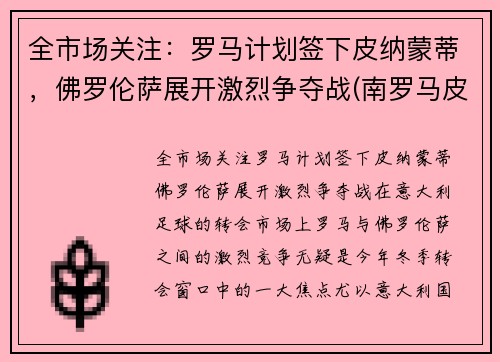 全市场关注：罗马计划签下皮纳蒙蒂，佛罗伦萨展开激烈争夺战(南罗马皮

全市场关注罗马计划签下皮纳蒙蒂佛罗伦萨展开激烈争夺战在意大利足球的转会市场上罗马与佛罗伦萨之间的激烈竞争无疑是今年冬季转会窗口中的一大焦点尤以意大利国